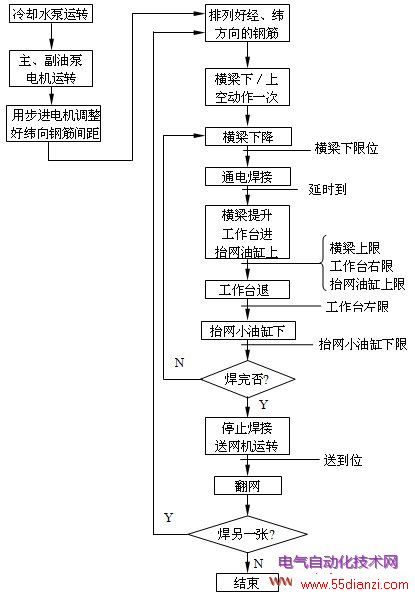 冷却水泵运转

主、副油泵电机运转

用步进电机调整好纬向钢筋间距

排列好经、纬方向的钢筋

横梁下／上空动作一次

横梁下降

横梁下限位

通电焊接

延时到

横梁提升
工作台进
抬网油缸上

横梁上限
工作台右限
抬网油缸上限

工作台退

工作台左限

抬网小油缸下

抬网小油缸下限

N

焊完否?

Y

停止焊接
送网机运转

送到位

翻网

Y

焊另一张?

N

结束

电气自动化技术网
www.55dianzi.com